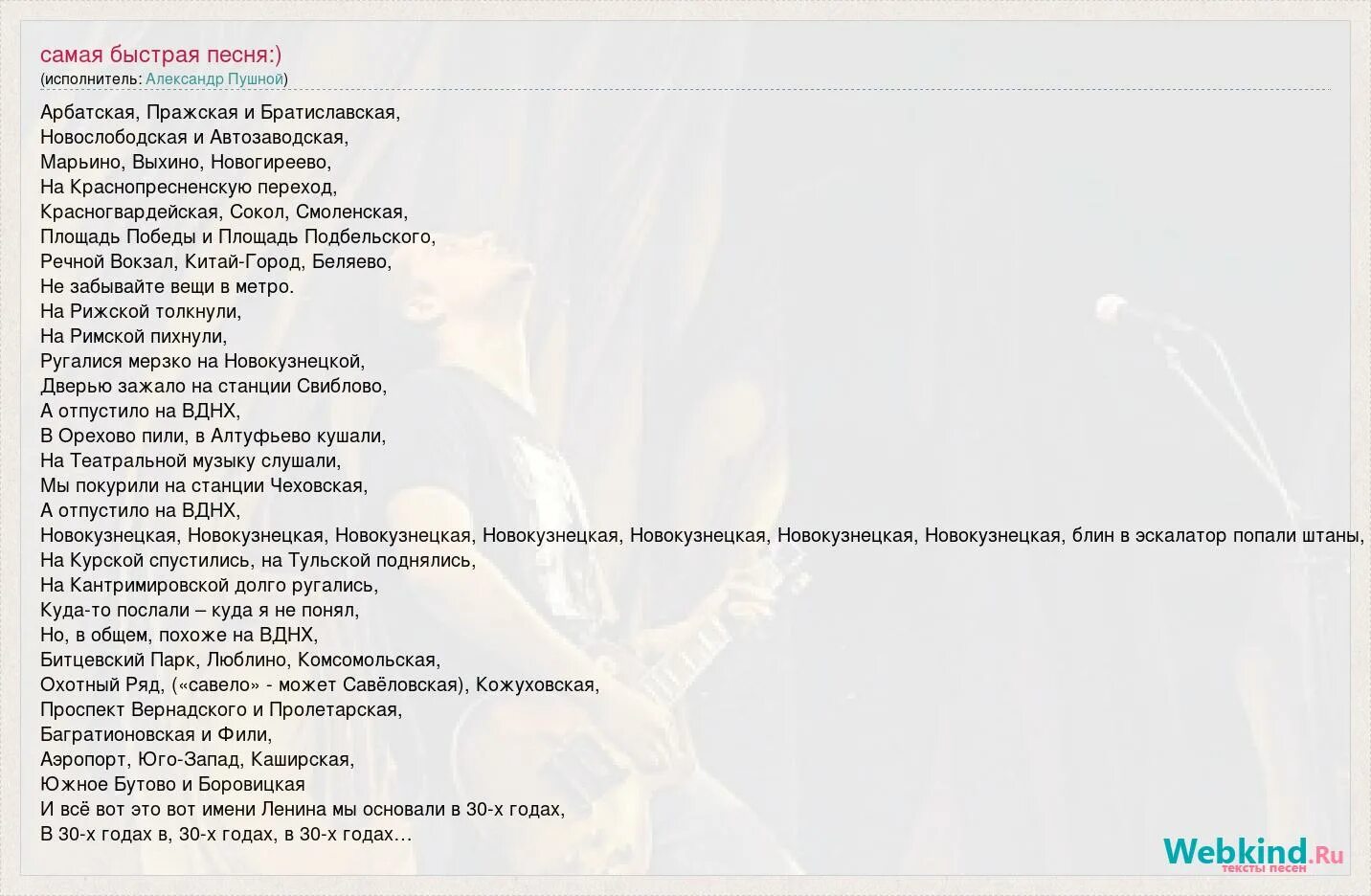 самая быстрая песня:)
(исполнитель: Александр Пушной)

Арбатская, Пражская и Братиславская,
Новослободская и Автозаводская,
Марьино, Выхино, Новогиреево,
На Краснопресненскую переход,
Красногвардейская, Сокол, Смоленская,
Площадь Победы и Площадь Подбельского,
Речной Вокзал, Китай-Город, Беляево,
Не забывайте вещи в метро.
На Рижской толкнули,
На Римской пихнули,
Ругалися мерзко на Новокузнецкой,
Дверью зажало на станции Свиблово,
А отпустило на ВДНХ,
В Орехово пили, в Алтуфьево кушали,
На Театральной музыку слушали,
Мы покурили на станции Чеховская,
А отпустило на ВДНХ,
Новокузнецкая, Новокузнецкая, Новокузнецкая, Новокузнецкая, Новокузнецкая, Новокузнецкая, Новокузнецкая, блин в эскалатор попали штаны,
На Курской спустились, на Тульской поднялись,
На Кантримировской долго ругались,
Куда-то послали – куда я не понял,
Но, в общем, похоже на ВДНХ,
Битцевский Парк, Люблино, Комсомольская,
Охотный Ряд, («савело» - может Савёловская), Кожуховская,
Проспект Вернадского и Пролетарская,
Багратионовская и Фили,
Аэропорт, Юго-Запад, Каширская,
Южное Бутово и Боровицкая
И всё вот это вот имени Ленина мы основали в 30-х годах,
В 30-х годах в, 30-х годах, в 30-х годах…

Webkind.Ru
тексты песен